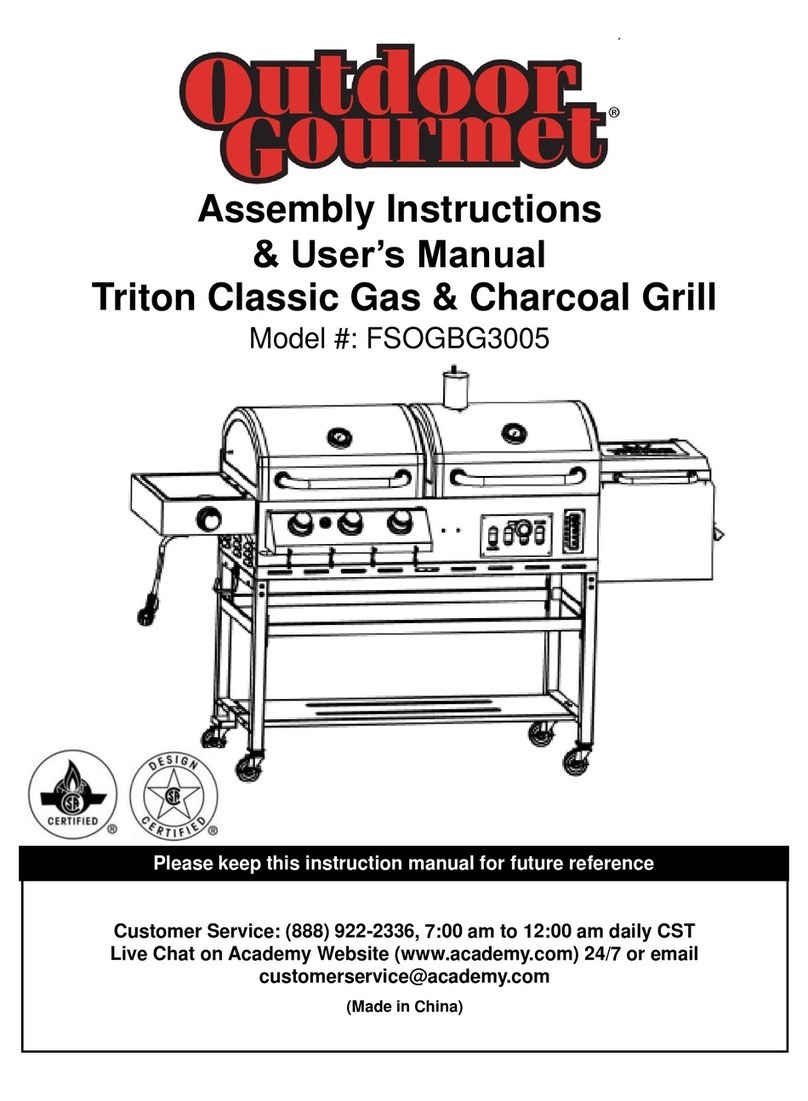 Outdoor Gourmet®

Assembly Instructions
& User's Manual
Triton Classic Gas & Charcoal Grill
Model #: FSOGBG3005

CERTIFIED ®

DESIGN CERTIFIED ®

Please keep this instruction manual for future reference

Customer Service: (888) 922-2336, 7:00 am to 12:00 am daily CST
Live Chat on Academy Website (www.academy.com) 24/7 or email customerservice@academy.com

(Made in China)